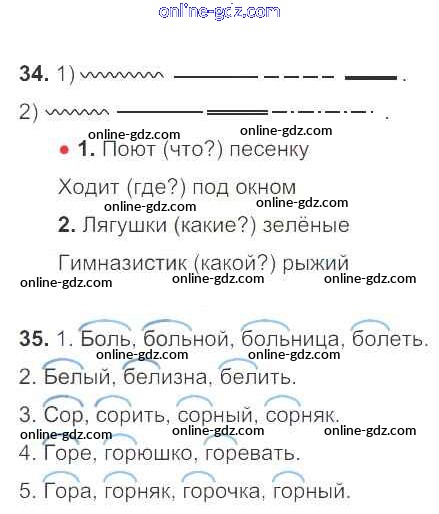 34. 1) .

2) .

• 1. Поют (что?) песенку

Ходит (где?) под окном

2. Лягушки (какие?) зелёные

Гимназистик (какой?) рыжий

35. 1. Боль, больной, больница, болеть.

2. Белый, белизна, белить.

3. Сор, сорить, сорный, сорняк.

4. Горе, горюшко, горевать.

5. Гора, горняк, горочка, горный.

online-gdz.com